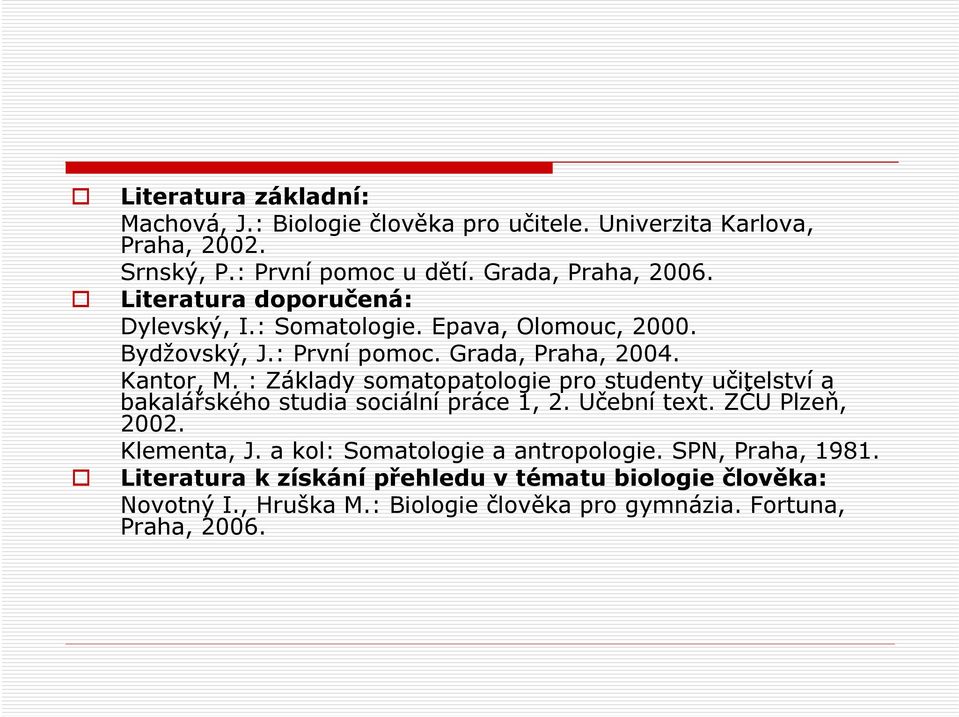 Literatura základní:

Machová, J.: Biologie člověka pro učitele. Univerzita Karlova, Praha, 2002.

Srnský, P.: První pomoc u dětí. Grada, Praha, 2006.

Literatura doporučená:

Dylevský, I.: Somatologie. Epava, Olomouc, 2000.

Bydžovský, J.: První pomoc. Grada, Praha, 2004.

Kantor, M. : Základy somatopatologie pro studenty učitelství a bakalářského studia sociální práce 1, 2. Učební text. ZČU Plzeň, 2002.

Klementa, J. a kol: Somatologie a antropologie. SPN, Praha, 1981.

Literatura k získání přehledu v tématu biologie člověka:

Novotný I., Hruška M.: Biologie člověka pro gymnázia. Fortuna, Praha, 2006.